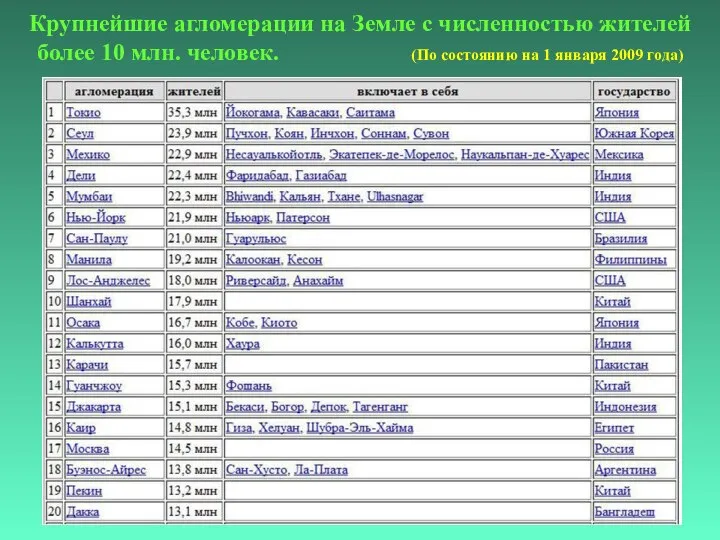 Крупнейшие агломерации на Земле с численностью жителей более 10 млн. человек. (По состоянию на 1 января 2009 года)

| | агломерация | жителей | включает в себя | государство |
|---|---|---|---|---|
| 1 | Токио | 35,3 млн | Йокогама, Кавасаки, Саитама | Япония |
| 2 | Сеул | 23,9 млн | Пучхон, Коян, Инчхон, Соннам, Сувон | Южная Корея |
| 3 | Мехико | 22,9 млн | Несауалькойотль, Экатепек-де-Морелос, Наукальпан-де-Хуарес | Мексика |
| 4 | Дели | 22,4 млн | Фаридабад, Газиабад | Индия |
| 5 | Мумбаи | 22,3 млн | Bhiwandi, Кальян, Тхане, Ulhasnagar | Индия |
| 6 | Нью-Йорк | 21,9 млн | Ньюарк, Патерсон | США |
| 7 | Сан-Паулу | 21,0 млн | Гуарульюс | Бразилия |
| 8 | Манила | 19,2 млн | Калоокан, Кесон | Филиппины |
| 9 | Лос-Анджелес | 18,0 млн | Риверсайд, Анахайм | США |
| 10 | Шанхай | 17,9 млн | | Китай |
| 11 | Осака | 16,7 млн | Кобе, Киото | Япония |
| 12 | Калькутта | 16,0 млн | Хаура | Индия |
| 13 | Карачи | 15,7 млн | | Пакистан |
| 14 | Гуанчжоу | 15,3 млн | Фошань | Китай |
| 15 | Джакарта | 15,1 млн | Бекаси, Богор, Депок, Тагенганг | Индонезия |
| 16 | Каир | 14,8 млн | Гиза, Хелуан, Шубра-Эль-Хайма | Египет |
| 17 | Москва | 14,5 млн | | Россия |
| 18 | Буэнос-Айрес | 13,8 млн | Сан-Хусто, Ла-Плата | Аргентина |
| 19 | Пекин | 13,2 млн | | Китай |
| 20 | Дакка | 13,1 млн | | Бангладеш |